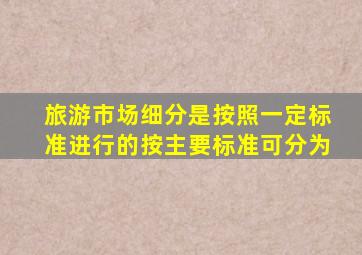 旅游市场细分是按照一定标准进行的按主要标准可分为